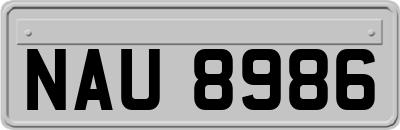 NAU 8986